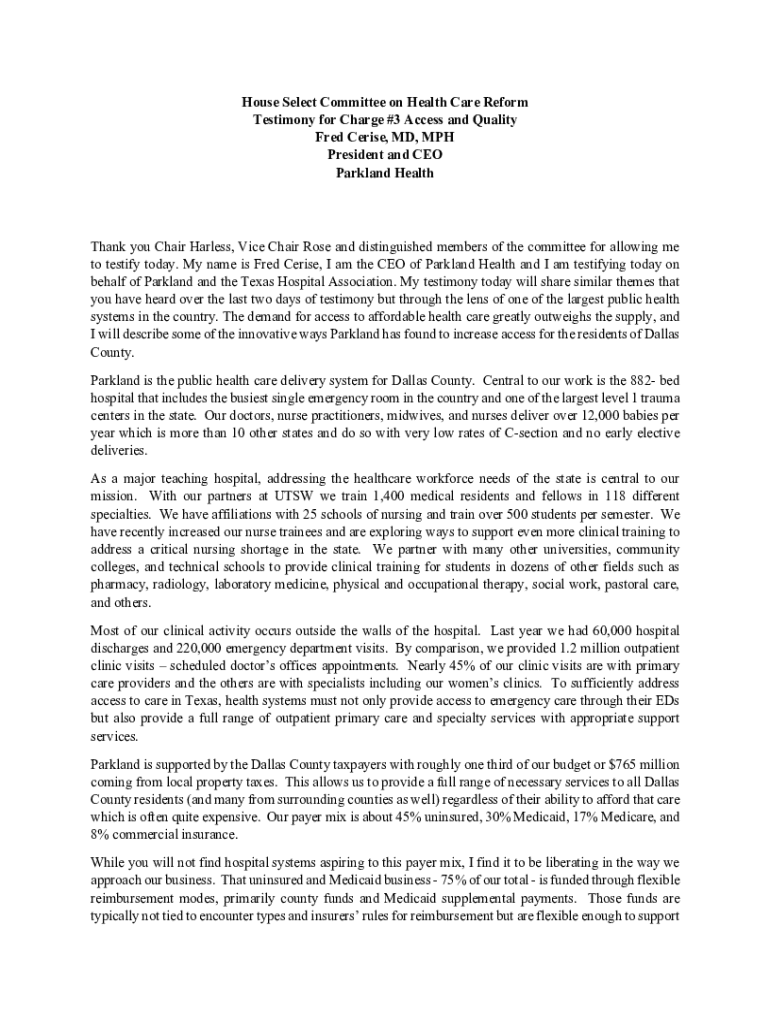 House Select Committee on Health Care Reform
Testimony for Charge #3 Access and Quality
Fred Cerise, MD, MPH
President and CEO
Parkland Health

Thank you Chair Harless, Vice Chair Rose and distinguished members of the committee for allowing me to testify today. My name is Fred Cerise, I am the CEO of Parkland Health and I am testifying today on behalf of Parkland and the Texas Hospital Association. My testimony today will share similar themes that you have heard over the last two days of testimony but through the lens of one of the largest public health systems in the country. The demand for access to affordable health care greatly outweighs the supply, and I will describe some of the innovative ways Parkland has found to increase access for the residents of Dallas County.

Parkland is the public health care delivery system for Dallas County. Central to our work is the 882- bed hospital that includes the busiest single emergency room in the country and one of the largest level 1 trauma centers in the state. Our doctors, nurse practitioners, midwives, and nurses deliver over 12,000 babies per year which is more than 10 other states and do so with very low rates of C-section and no early elective deliveries.

As a major teaching hospital, addressing the healthcare workforce needs of the state is central to our mission. With our partners at UTSW we train 1,400 medical residents and fellows in 118 different specialties. We have affiliations with 25 schools of nursing and train over 500 students per semester. We have recently increased our nurse trainees and are exploring ways to support even more clinical training to address a critical nursing shortage in the state. We partner with many other universities, community colleges, and technical schools to provide clinical training for students in dozens of other fields such as pharmacy, radiology, laboratory medicine, physical and occupational therapy, social work, pastoral care, and others.

Most of our clinical activity occurs outside the walls of the hospital. Last year we had 60,000 hospital discharges and 220,000 emergency department visits. By comparison, we provided 1.2 million outpatient clinic visits – scheduled doctor's offices appointments. Nearly 45% of our clinic visits are with primary care providers and the others are with specialists including our women's clinics. To sufficiently address access to care in Texas, health systems must not only provide access to emergency care through their EDs but also provide a full range of outpatient primary care and specialty services with appropriate support services.

Parkland is supported by the Dallas County taxpayers with roughly one third of our budget or $765 million coming from local property taxes. This allows us to provide a full range of necessary services to all Dallas County residents (and many from surrounding counties as well) regardless of their ability to afford that care which is often quite expensive. Our payer mix is about 45% uninsured, 30% Medicaid, 17% Medicare, and 8% commercial insurance.

While you will not find hospital systems aspiring to this payer mix, I find it to be liberating in the way we approach our business. That uninsured and Medicaid business - 75% of our total - is funded through flexible reimbursement modes, primarily county funds and Medicaid supplemental payments. Those funds are typically not tied to encounter types and insurers' rules for reimbursement but are flexible enough to support